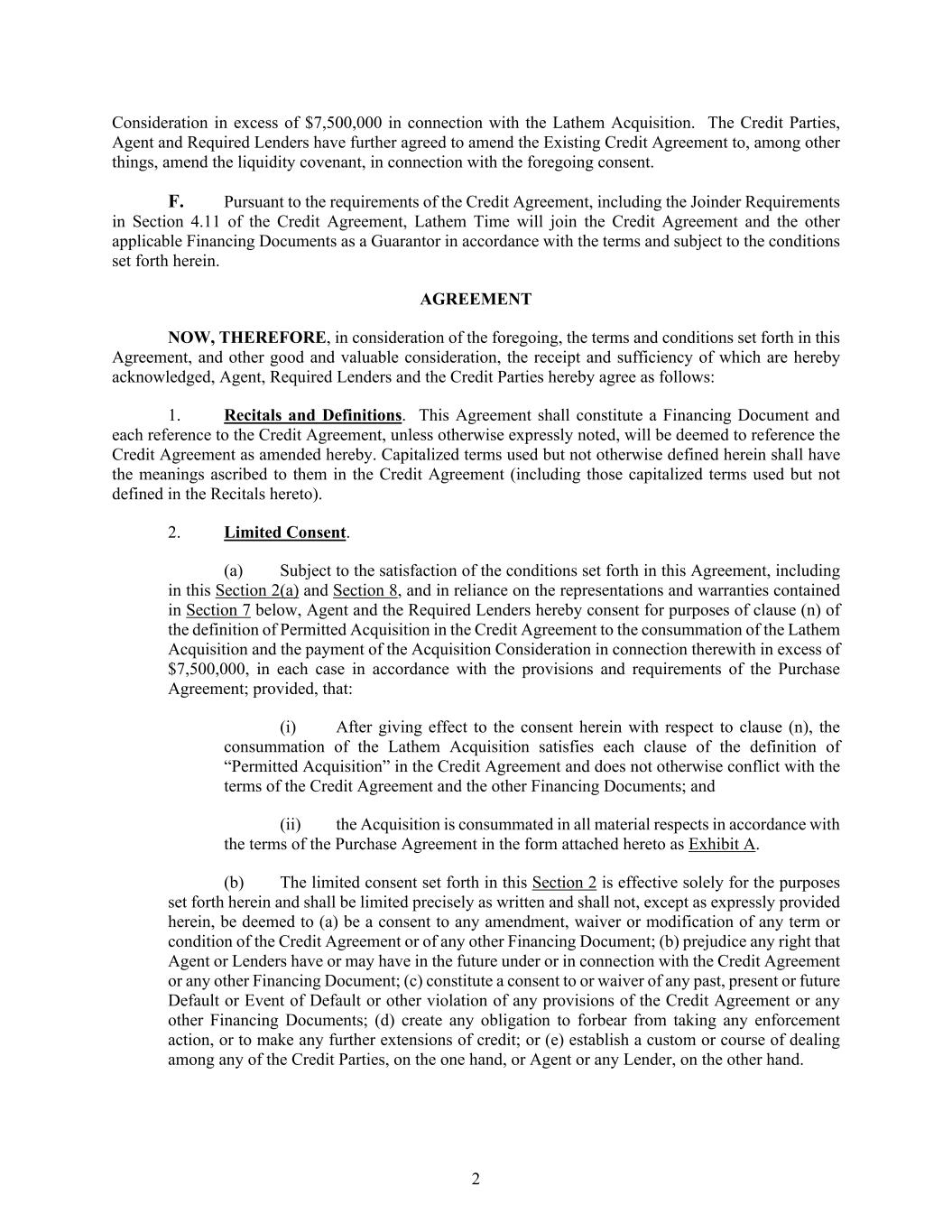 Consideration in excess of \$7,500,000 in connection with the Lathem Acquisition. The Credit Parties, Agent and Required Lenders have further agreed to amend the Existing Credit Agreement to, among other things, amend the liquidity covenant, in connection with the foregoing consent.

F. Pursuant to the requirements of the Credit Agreement, including the Joinder Requirements in Section 4.11 of the Credit Agreement, Lathem Time will join the Credit Agreement and the other applicable Financing Documents as a Guarantor in accordance with the terms and subject to the conditions set forth herein.

AGREEMENT

NOW, THEREFORE, in consideration of the foregoing, the terms and conditions set forth in this Agreement, and other good and valuable consideration, the receipt and sufficiency of which are hereby acknowledged, Agent, Required Lenders and the Credit Parties hereby agree as follows:

1. Recitals and Definitions. This Agreement shall constitute a Financing Document and each reference to the Credit Agreement, unless otherwise expressly noted, will be deemed to reference the Credit Agreement as amended hereby. Capitalized terms used but not otherwise defined herein shall have the meanings ascribed to them in the Credit Agreement (including those capitalized terms used but not defined in the Recitals hereto).

2. Limited Consent.

(a) Subject to the satisfaction of the conditions set forth in this Agreement, including in this Section 2(a) and Section 8, and in reliance on the representations and warranties contained in Section 7 below, Agent and the Required Lenders hereby consent for purposes of clause (n) of the definition of Permitted Acquisition in the Credit Agreement to the consummation of the Lathem Acquisition and the payment of the Acquisition Consideration in connection therewith in excess of \$7,500,000, in each case in accordance with the provisions and requirements of the Purchase Agreement; provided, that:

(i) After giving effect to the consent herein with respect to clause (n), the consummation of the Lathem Acquisition satisfies each clause of the definition of “Permitted Acquisition” in the Credit Agreement and does not otherwise conflict with the terms of the Credit Agreement and the other Financing Documents; and

(ii) the Acquisition is consummated in all material respects in accordance with the terms of the Purchase Agreement in the form attached hereto as Exhibit A.

(b) The limited consent set forth in this Section 2 is effective solely for the purposes set forth herein and shall be limited precisely as written and shall not, except as expressly provided herein, be deemed to (a) be a consent to any amendment, waiver or modification of any term or condition of the Credit Agreement or of any other Financing Document; (b) prejudice any right that Agent or Lenders have or may have in the future under or in connection with the Credit Agreement or any other Financing Document; (c) constitute a consent to or waiver of any past, present or future Default or Event of Default or other violation of any provisions of the Credit Agreement or any other Financing Documents; (d) create any obligation to forbear from taking any enforcement action, or to make any further extensions of credit; or (e) establish a custom or course of dealing among any of the Credit Parties, on the one hand, or Agent or any Lender, on the other hand.

2